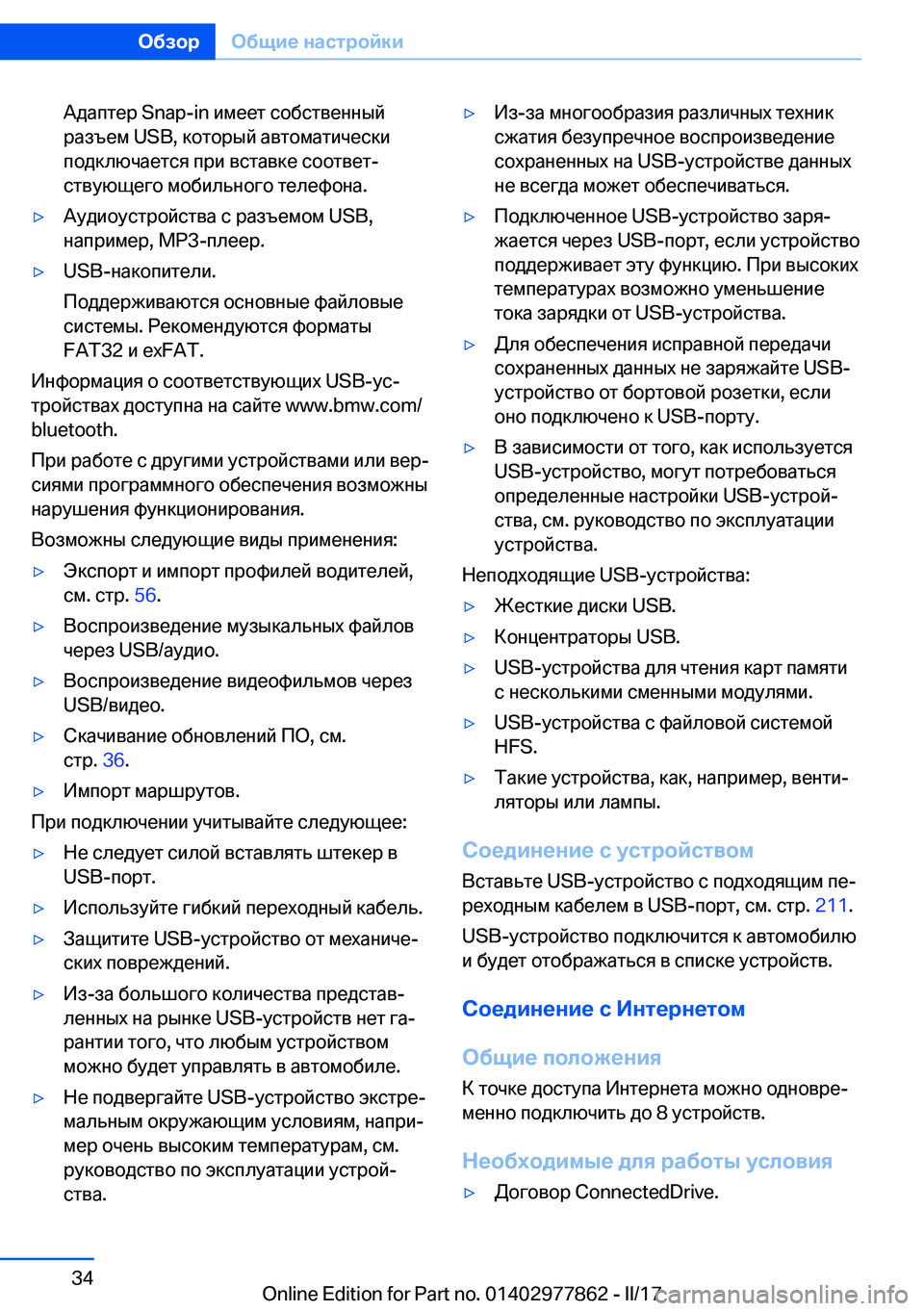 Обзор Общие настройки

Адаптер Snap-in имеет собственный разъем USB, который автоматически подключается при вставке соответствующего мобильного телефона.

▷ Аудиоустройства с разъемом USB, например, MP3-плеер.

▷ USB-накопители.

Поддерживаются основные файловые системы. Рекомендуются форматы FAT32 и exFAT.

Информация о соответствующих USB-устройствах доступна на сайте www.bmw.com/bluetooth.

При работе с другими устройствами или версиями программного обеспечения возможны нарушения функционирования.

Возможны следующие виды применения:

▷ Экспорт и импорт профилей водителей, см. стр. 56.

▷ Воспроизведение музыкальных файлов через USB/аудио.

▷ Воспроизведение видеофильмов через USB/видео.

▷ Скачивание обновлений ПО, см. стр. 36.

▷ Импорт маршрутов.

При подключении учитывайте следующее:

▷ Не следует силой вставлять штекер в USB-порт.

▷ Используйте гибкий переходный кабель.

▷ Защитите USB-устройство от механических повреждений.

▷ Из-за большого количества представленных на рынке USB-устройств нет гарантии того, что любым устройством можно будет управлять в автомобиле.

▷ Не подвергайте USB-устройство экстремальным окружающим условиям, например очень высоким температурам, см. руководство по эксплуатации устройства.

▷ Из-за многообразия различных техник сжатия безупречное воспроизведение сохраненных на USB-устройстве данных не всегда может обеспечиваться.

▷ Подключенное USB-устройство заряжается через USB-порт, если устройство поддерживает эту функцию. При высоких температурах возможно уменьшение тока зарядки от USB-устройства.

▷ Для обеспечения исправной передачи сохраненных данных не заряжайте USB-устройство от бортовой розетки, если оно подключено к USB-порту.

▷ В зависимости от того, как используется USB-устройство, могут потребоваться определенные настройки USB-устройства, см. руководство по эксплуатации устройства.

Неподходящие USB-устройства:

▷ Жесткие диски USB.

▷ Концентраторы USB.

▷ USB-устройства для чтения карт памяти с несколькими сменными модулями.

▷ USB-устройства с файловой системой HFS.

▷ Такие устройства, как, например, вентиляторы или лампы.

Соединение с устройством

Вставьте USB-устройство с подходящим переходным кабелем в USB-порт, см. стр. 211.

USB-устройство подключится к автомобилю и будет отображаться в списке устройств.

Соединение с Интернетом

Общие положения

К точке доступа Интернета можно одновременно подключить до 8 устройств.

Необходимые для работы условия

▷ Договор ConnectedDrive.

34

Online Edition for Part no. 01402977862 - II/17 carmanualsonline.info